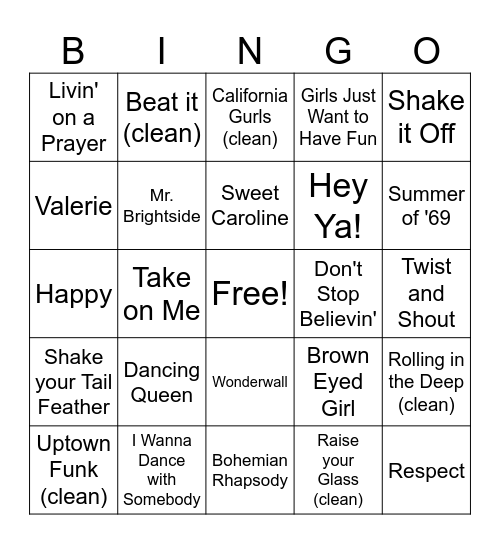 | B | I | N | G | O |
|---|---|---|---|---|
| Livin' on a Prayer | Beat it (clean) | California Gurls (clean) | Girls Just Want to Have Fun | Shake it Off |
| Valerie | Mr. Brightside | Sweet Caroline | Hey Ya! | Summer of '69 |
| Happy | Take on Me | Free! | Don't Stop Believin' | Twist and Shout |
| Shake your Tail Feather | Dancing Queen | Wonderwall | Brown Eyed Girl | Rolling in the Deep (clean) |
| Uptown Funk (clean) | I Wanna Dance with Somebody | Bohemian Rhapsody | Raise your Glass (clean) | Respect |